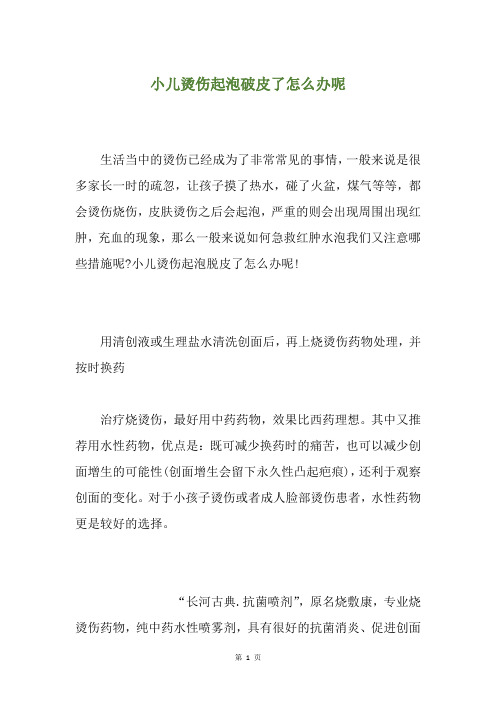 小儿烫伤起泡破皮了怎么办呢

生活当中的烫伤已经成为了非常常见的事情，一般来说是很多家长一时的疏忽，让孩子摸了热水，碰了火盆，煤气等等，都会烫伤烧伤，皮肤烫伤之后会起泡，严重的则会出现周围出现红肿，充血的现象，那么一般来说如何急救红肿水泡我们又注意哪些措施呢?小儿烫伤起泡脱皮了怎么办呢!

用清创液或生理盐水清洗创面后，再上烧烫伤药物处理，并按时换药

治疗烧烫伤，最好用中药药物，效果比西药理想。其中又推荐用水性药物，优点是：既可减少换药时的痛苦，也可以减少创面增生的可能性(创面增生会留下永久性凸起疤痕)，还利于观察创面的变化。对于小孩子烫伤或者成人脸部烫伤患者，水性药物更是较好的选择。

“长河古典.抗菌喷剂”，原名烧敷康，专业烧烫伤药物，纯中药水性喷雾剂，具有很好的抗菌消炎、促进创面

第 1 页